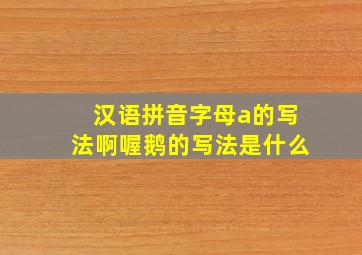 汉语拼音字母a的写法啊喔鹅的写法是什么